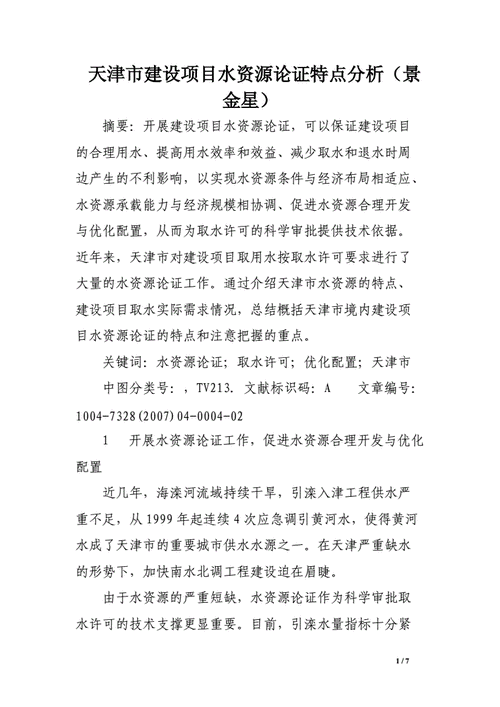 天津市建设项目水资源论证特点分析（景金星）

摘要：开展建设项目水资源论证，可以保证建设项目的合理用水、提高用水效率和效益、减少取水和退水时周边产生的不利影响，以实现水资源条件与经济布局相适应、水资源承载能力与经济规模相协调、促进水资源合理开发与优化配置，从而为取水许可的科学审批提供技术依据。近年来，天津市对建设项目取用水按取水许可要求进行了大量的水资源论证工作。通过介绍天津市水资源的特点、建设项目取水实际需求情况，总结概括天津市境内建设项目水资源论证的特点和注意把握的重点。

关键词：水资源论证；取水许可；优化配置；天津市

中图分类号：，TV213. 文献标识码：A　　文章编号：1004-7328(2007)04-0004-02

1　开展水资源论证工作，促进水资源合理开发与优化配置

近几年，海滦河流域持续干旱，引滦入津工程供水严重不足，从1999年起连续4次应急调引黄河水，使得黄河水成了天津市的重要城市供水水源之一。在天津严重缺水的形势下，加快南水北调工程建设迫在眉睫。

由于水资源的严重短缺，水资源论证作为科学审批取水许可的技术支撑更显重要。目前，引滦水量指标十分紧

1 / 7